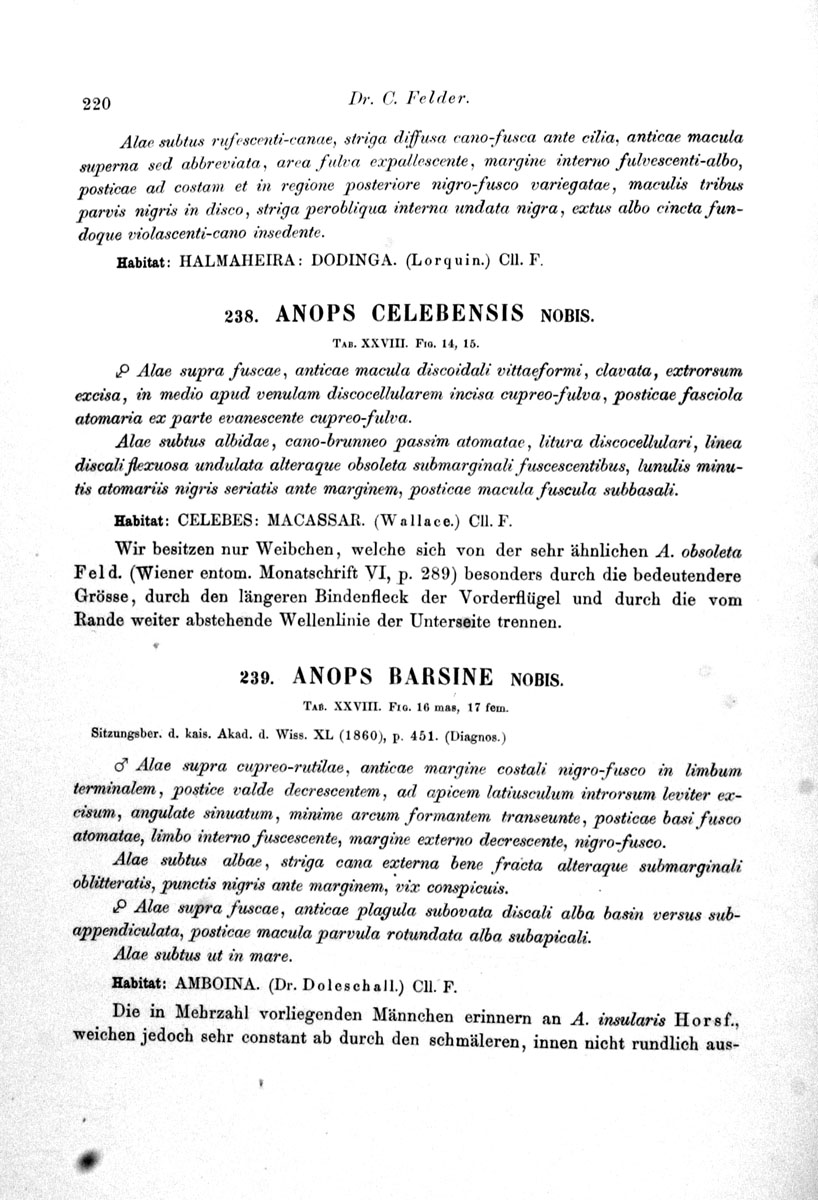 220 Dr. C. Felder.

Alae subtus rufescenti-canae, striga diffusa cano-fusca ante cilia, anticae macula superna sed abbreviata, area fulva expallescente, margine interno fulvescenti-albo, posticae ad costam et in regione posteriore nigro-fusco variegatae, maculis tribus parvis nigris in disco, striga perobliqua interna undata nigra, extus albo cincta fundoque violascenti-cano insedente.

Habitat: HALMAHEIRA: DODINGA. (Lorquin.) Cll. F.

238. ANOPS CELEBENSIS NOBIS.

Tab. XXVIII. Fig. 14, 15.

♀ Alae supra fuscae, anticae macula discoidali vittaeformi, clavata, extrorsum excisa, in medio apud venulam discocellularem incisa cupreo-fulva, posticae fasciola atomaria ex parte evanescente cupreo-fulva.

Alae subtus albidae, cano-brunneo passim atomatae, litura discocellulari, linea discali flexuosa undulata alteraque obsoleta submarginali fuscescentibus, lunulis minutis atomariis nigris seriatis ante marginem, posticae macula fuscula subbasali.

Habitat: CELEBES: MACASSAR. (Wallace.) Cll. F.

Wir besitzen nur Weibchen, welche sich von der sehr ähnlichen A. obsoleta Feld. (Wiener entom. Monatschrift VI, p. 289) besonders durch die bedeutendere Grösse, durch den längeren Bindenfleck der Vorderflügel und durch die vom Rande weiter abstehende Wellenlinie der Unterseite trennen.

239. ANOPS BARSINE NOBIS.

Tab. XXVIII. Fig. 16 mas, 17 fem.

Sitzungsber. d. kais. Akad. d. Wiss. XL (1860), p. 451. (Diagnos.)

♂ Alae supra cupreo-rutilae, anticae margine costali nigro-fusco in limbum terminalem, postice valde decrescentem, ad apicem latiusculum introrsum leviter excisum, angulate sinuatum, minime arcum formantem transeunte, posticae basi fusco atomatae, limbo interno fuscescente, margine externo decrescente, nigro-fusco.

Alae subtus albae, striga cana externa bene fracta alteraque submarginali oblitteratis, punctis nigris ante marginem, vix conspicuis.

♀ Alae supra fuscae, anticae plagula subovata discali alba basin versus subappendiculata, posticae macula parvula rotundata alba subapicali.

Alae subtus ut in mare.

Habitat: AMBOINA. (Dr. Doleschall.) Cll. F.

Die in Mehrzahl vorliegenden Männchen erinnern an A. insularis Horsf., weichen jedoch sehr constant ab durch den schmäleren, innen nicht rundlich aus-